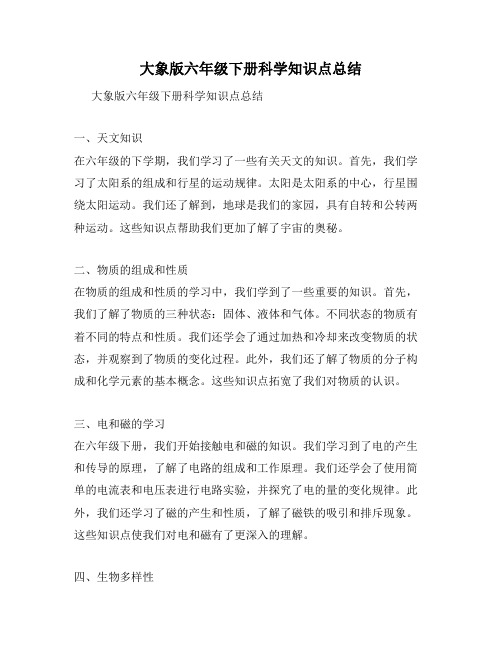 大象版六年级下册科学知识点总结

大象版六年级下册科学知识点总结

一、天文知识
在六年级的下学期，我们学习了一些有关天文的知识。首先，我们学习了太阳系的组成和行星的运动规律。太阳是太阳系的中心，行星围绕太阳运动。我们还了解到，地球是我们的家园，具有自转和公转两种运动。这些知识点帮助我们更加了解了宇宙的奥秘。

二、物质的组成和性质
在物质的组成和性质的学习中，我们学到了一些重要的知识。首先，我们了解了物质的三种状态：固体、液体和气体。不同状态的物质有着不同的特点和性质。我们还学会了通过加热和冷却来改变物质的状态，并观察到了物质的变化过程。此外，我们还了解了物质的分子构成和化学元素的基本概念。这些知识点拓宽了我们对物质的认识。

三、电和磁的学习
在六年级下册，我们开始接触电和磁的知识。我们学习到了电的产生和传导的原理，了解了电路的组成和工作原理。我们还学会了使用简单的电流表和电压表进行电路实验，并探究了电的量的变化规律。此外，我们还学习了磁的产生和性质，了解了磁铁的吸引和排斥现象。这些知识点使我们对电和磁有了更深入的理解。

四、生物多样性